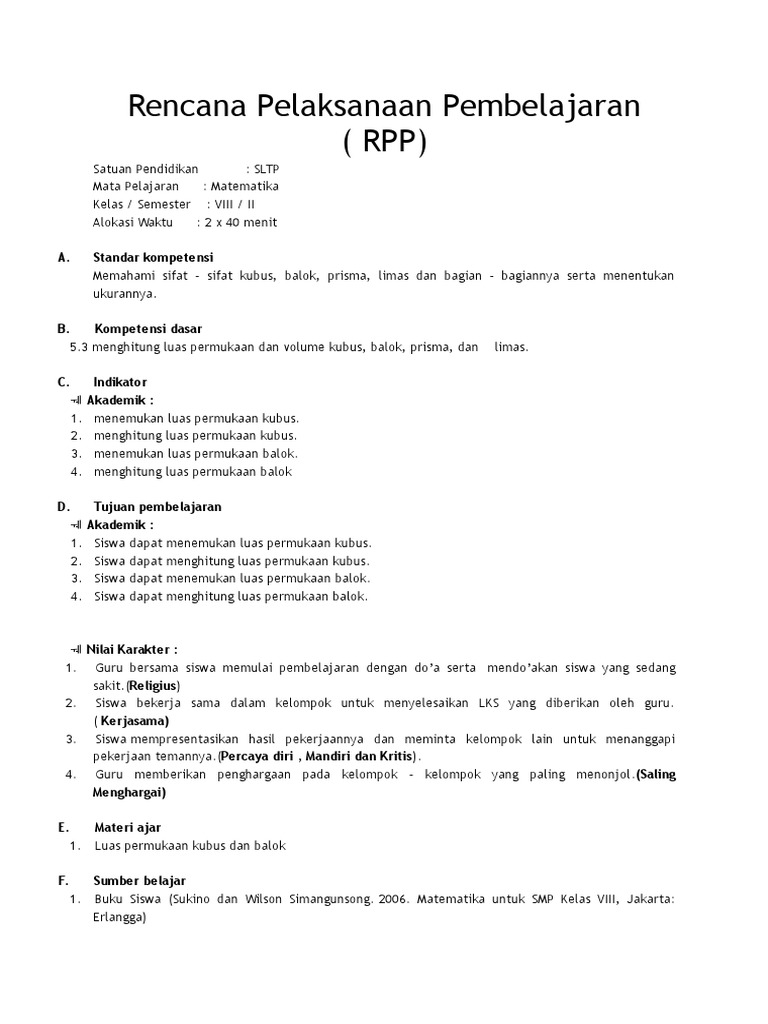 Rencana Pelaksanaan Pembelajaran
( RPP)

Satuan Pendidikan : SLTP
Mata Pelajaran : Matematika
Kelas / Semester : VIII / II
Alokasi Waktu : 2 x 40 menit

A. Standar kompetensi
Memahami sifat - sifat kubus, balok, prisma, limas dan bagian - bagiannya serta menentukan ukurannya.

B. Kompetensi dasar
5.3 menghitung luas permukaan dan volume kubus, balok, prisma, dan limas.

C. Indikator
Akademik :
1. menemukan luas permukaan kubus.
2. menghitung luas permukaan kubus.
3. menemukan luas permukaan balok.
4. menghitung luas permukaan balok

D. Tujuan pembelajaran
Akademik :
1. Siswa dapat menemukan luas permukaan kubus.
2. Siswa dapat menghitung luas permukaan kubus.
3. Siswa dapat menemukan luas permukaan balok.
4. Siswa dapat menghitung luas permukaan balok.

Nilai Karakter :
1. Guru bersama siswa memulai pembelajaran dengan do'a serta mendo'akan siswa yang sedang sakit.(Religius)
2. Siswa bekerja sama dalam kelompok untuk menyelesaikan LKS yang diberikan oleh guru. ( Kerjasama)
3. Siswa mempresentasikan hasil pekerjaannya dan meminta kelompok lain untuk menanggapi pekerjaan temannya.(Percaya diri , Mandiri dan Kritis).
4. Guru memberikan penghargaan pada kelompok - kelompok yang paling menonjol.(Saling Menghargai)

E. Materi ajar
1. Luas permukaan kubus dan balok

F. Sumber belajar
1. Buku Siswa (Sukino dan Wilson Simangunsong. 2006. Matematika untuk SMP Kelas VIII, Jakarta: Erlangga)